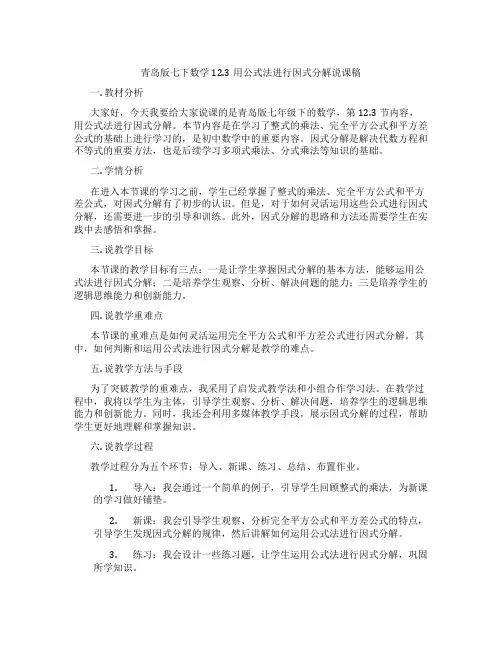 青岛版七下数学 12.3 用公式法进行因式分解说课稿

一. 教材分析

大家好，今天我要给大家说课的是青岛版七年级下的数学，第 12.3 节内容，用公式法进行因式分解。本节内容是在学习了整式的乘法、完全平方公式和平方差公式的基础上进行学习的，是初中数学中的重要内容。因式分解是解决代数方程和不等式的重要方法，也是后续学习多项式乘法、分式乘法等知识的基础。

二. 学情分析

在进入本节课的学习之前，学生已经掌握了整式的乘法、完全平方公式和平方差公式，对因式分解有了初步的认识。但是，对于如何灵活运用这些公式进行因式分解，还需要进一步的引导和训练。此外，因式分解的思路和方法还需要学生在实践中去感悟和掌握。

三. 说教学目标

本节课的教学目标有三点：一是让学生掌握因式分解的基本方法，能够运用公式法进行因式分解；二是培养学生观察、分析、解决问题的能力；三是培养学生的逻辑思维能力和创新能力。

四. 说教学重难点

本节课的重难点是如何灵活运用完全平方公式和平方差公式进行因式分解。其中，如何判断和运用公式法进行因式分解是教学的难点。

五. 说教学方法与手段

为了突破教学的重难点，我采用了启发式教学法和小组合作学习法。在教学过程中，我将以学生为主体，引导学生观察、分析、解决问题，培养学生的逻辑思维能力和创新能力。同时，我还会利用多媒体教学手段，展示因式分解的过程，帮助学生更好地理解和掌握知识。

六. 说教学过程

教学过程分为五个环节：导入、新课、练习、总结、布置作业。

1. 导入：我会通过一个简单的例子，引导学生回顾整式的乘法，为新课的学习做好铺垫。

2. 新课：我会引导学生观察、分析完全平方公式和平方差公式的特点，引导学生发现因式分解的规律，然后讲解如何运用公式法进行因式分解。

3. 练习：我会设计一些练习题，让学生运用公式法进行因式分解，巩固所学知识。